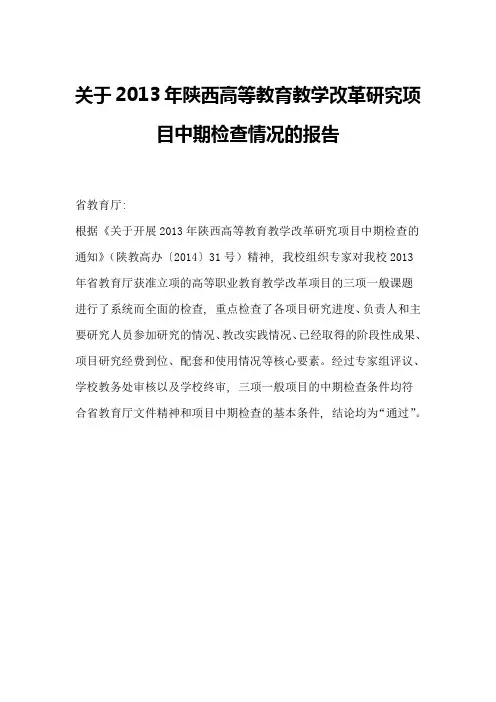 关于2013年陕西高等教育教学改革研究项目中期检查情况的报告

省教育厅:

根据《关于开展2013年陕西高等教育教学改革研究项目中期检查的通知》(陕教高办〔2014〕31号)精神，我校组织专家对我校2013年省教育厅获准立项的高等职业教育教学改革项目的三项一般课题进行了系统而全面的检查，重点检查了各项目研究进度、负责人和主要研究人员参加研究的情况、教改实践情况、已经取得的阶段性成果、项目研究经费到位、配套和使用情况等核心要素。经过专家组评议、学校教务处审核以及学校终审，三项一般项目的中期检查条件均符合省教育厅文件精神和项目中期检查的基本条件，结论均为“通过”。